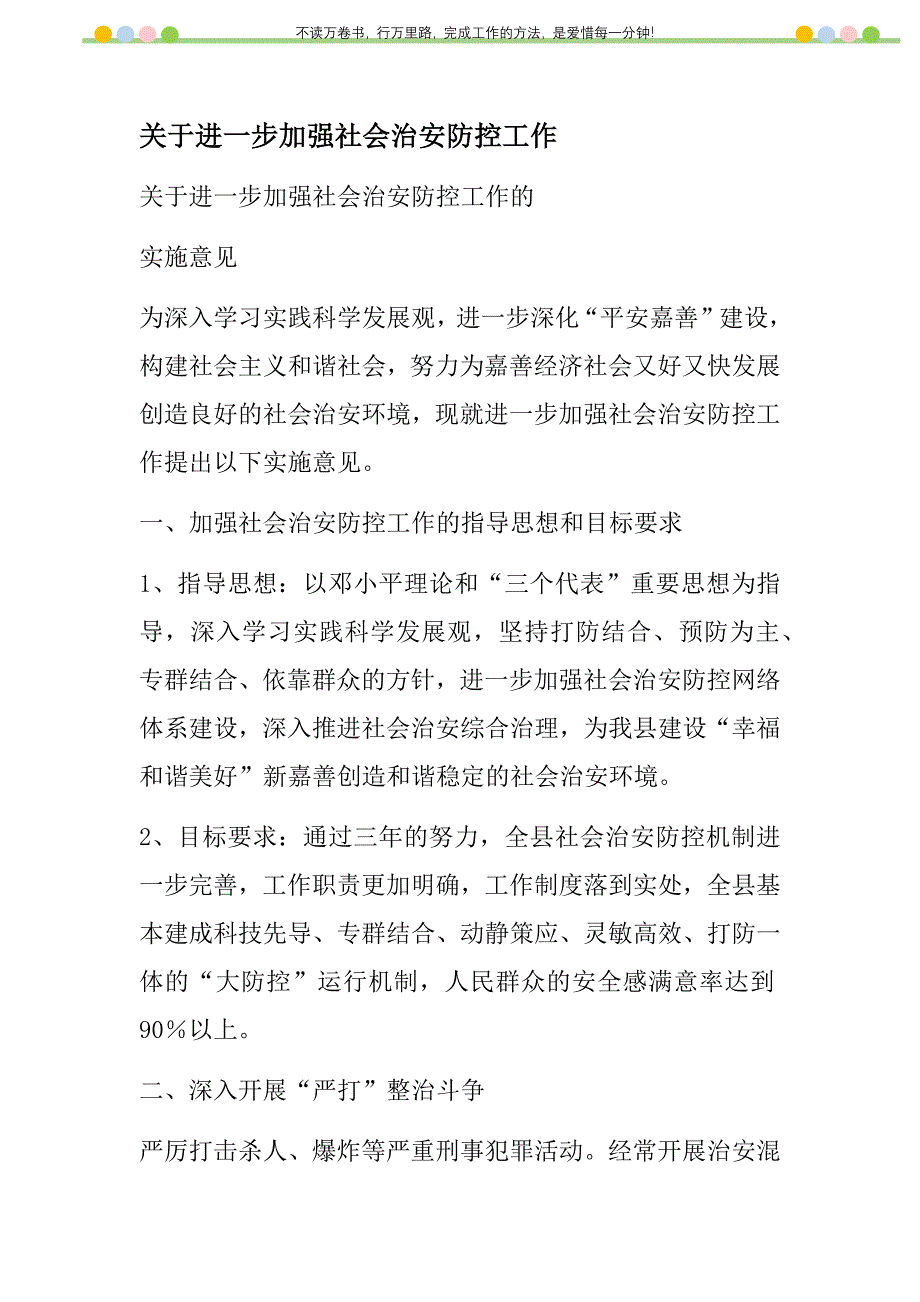 不读万卷书，行万里路，完成工作的方法，是爱惜每一分钟!

关于进一步加强社会治安防控工作

关于进一步加强社会治安防控工作的

实施意见

为深入学习实践科学发展观，进一步深化“平安嘉善”建设，构建社会主义和谐社会，努力为嘉善经济社会又好又快发展创造良好的社会治安环境，现就进一步加强社会治安防控工作提出以下实施意见。

一、加强社会治安防控工作的指导思想和目标要求

1、指导思想：以邓小平理论和“三个代表”重要思想为指导，深入学习实践科学发展观，坚持打防结合、预防为主、专群结合、依靠群众的方针，进一步加强社会治安防控网络体系建设，深入推进社会治安综合治理，为我县建设“幸福和谐美好”新嘉善创造和谐稳定的社会治安环境。

2、目标要求：通过三年的努力，全县社会治安防控机制进一步完善，工作职责更加明确，工作制度落到实处，全县基本建成科技先导、专群结合、动静策应、灵敏高效、打防一体的“大防控”运行机制，人民群众的安全感满意率达到90%以上。

二、深入开展“严打”整治斗争

严厉打击杀人、爆炸等严重刑事犯罪活动。经常开展治安混